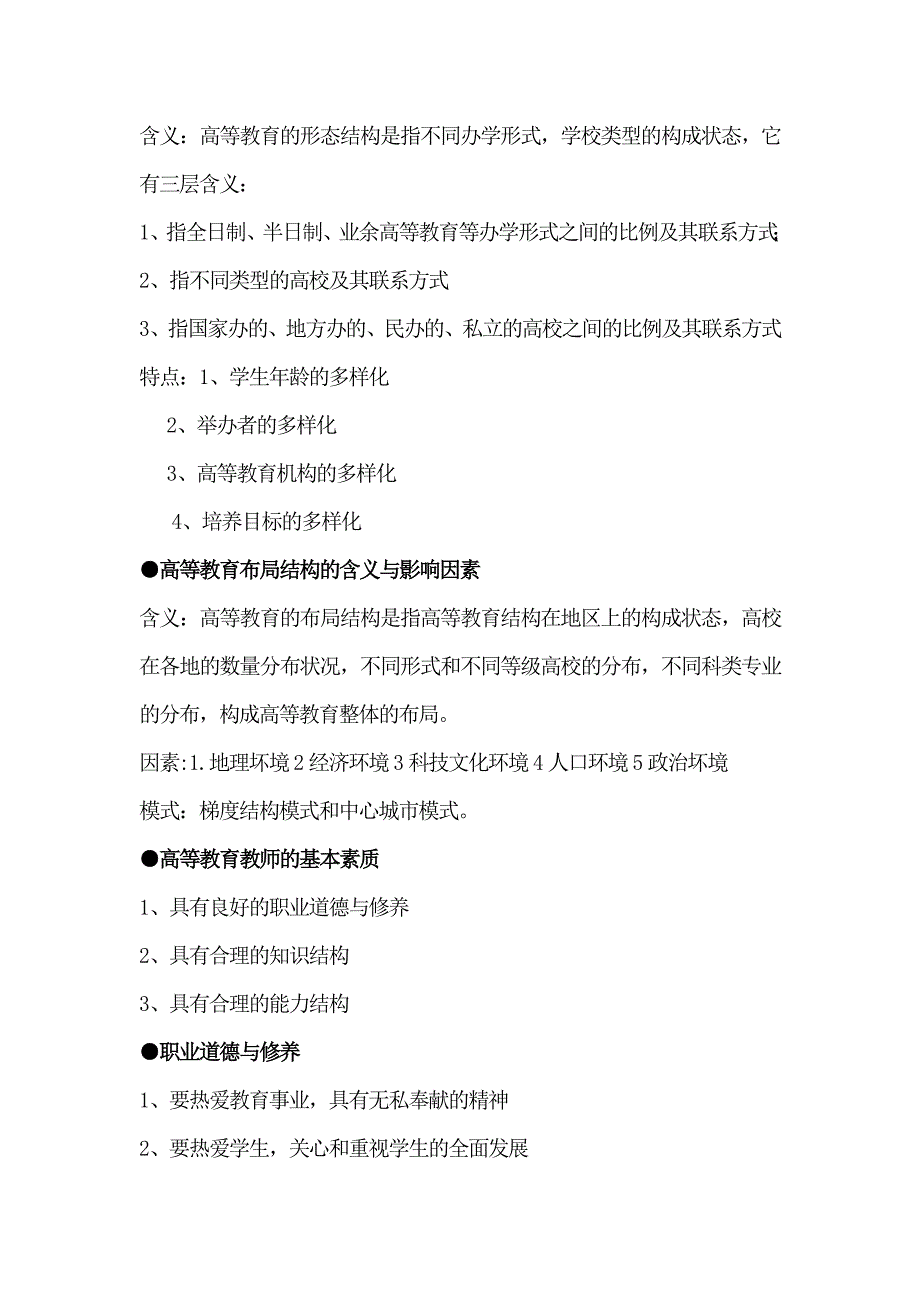 含义：高等教育的形态结构是指不同办学形式，学校类型的构成状态，它有三层含义：

1、指全日制、半日制、业余高等教育等办学形式之间的比例及其联系方式

2、指不同类型的高校及其联系方式

3、指国家办的、地方办的、民办的、私立的高校之间的比例及其联系方式

特点：1、学生年龄的多样化

2、举办者的多样化

3、高等教育机构的多样化

4、培养目标的多样化

●高等教育布局结构的含义与影响因素

含义：高等教育的布局结构是指高等教育结构在地区上的构成状态，高校在各地的数量分布状况，不同形式和不同等级高校的分布，不同科类专业的分布，构成高等教育整体的布局。

因素:1.地理环境 2 经济环境 3 科技文化环境 4 人口环境 5 政治环境

模式：梯度结构模式和中心城市模式。

●高等教育教师的基本素质

1、具有良好的职业道德与修养

2、具有合理的知识结构

3、具有合理的能力结构

●职业道德与修养

1、要热爱教育事业，具有无私奉献的精神

2、要热爱学生，关心和重视学生的全面发展